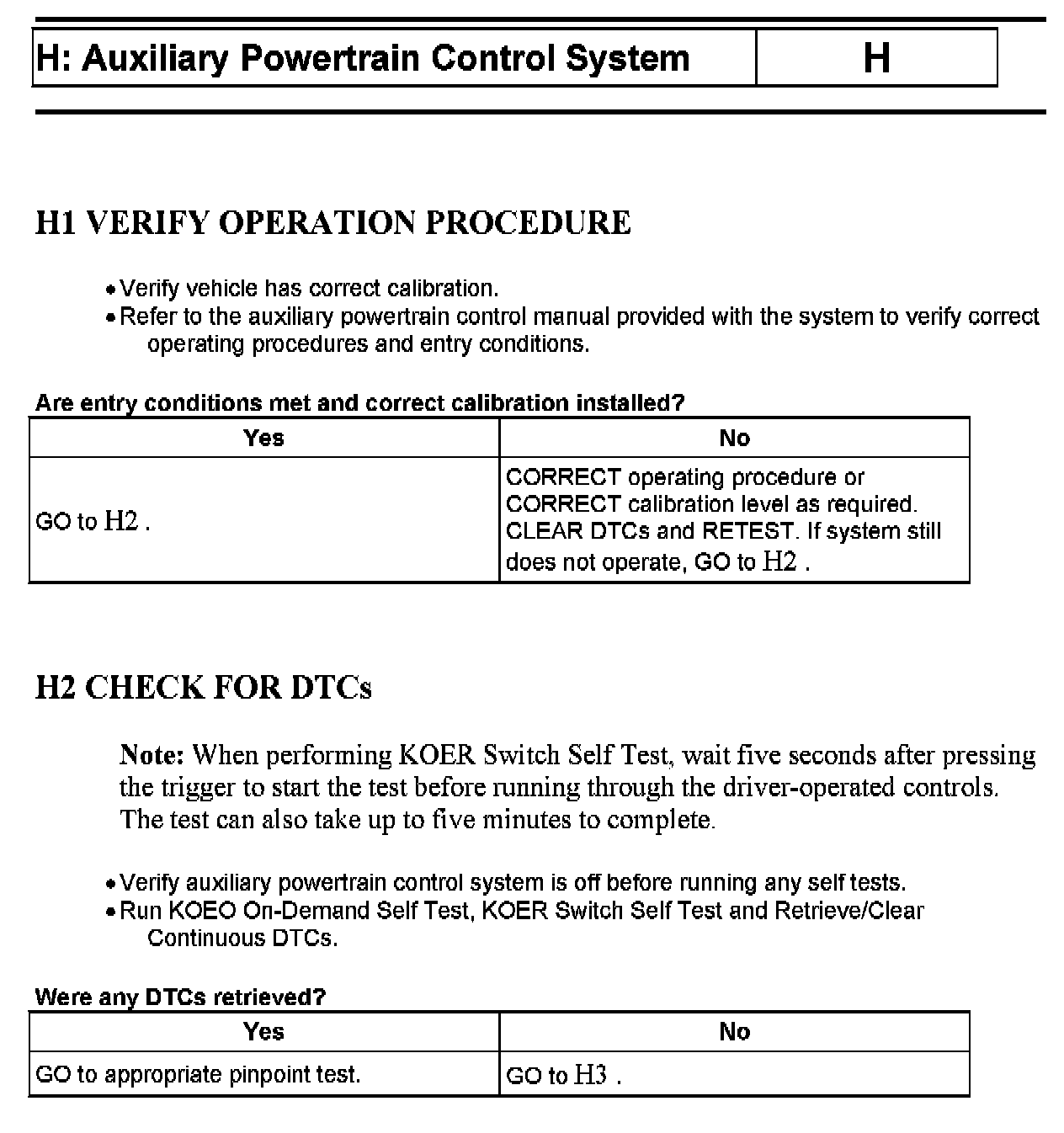 | H: Auxiliary Powertrain Control System | H |
|---|---|

H1 VERIFY OPERATION PROCEDURE

• Verify vehicle has correct calibration.
• Refer to the auxiliary powertrain control manual provided with the system to verify correct operating procedures and entry conditions.

Are entry conditions met and correct calibration installed?

| Yes | No |
|---|---|
| GO to H2 . | CORRECT operating procedure or CORRECT calibration level as required. CLEAR DTCs and RETEST. If system still does not operate, GO to H2 . |

H2 CHECK FOR DTCs

Note: When performing KOER Switch Self Test, wait five seconds after pressing the trigger to start the test before running through the driver-operated controls. The test can also take up to five minutes to complete.

• Verify auxiliary powertrain control system is off before running any self tests.
• Run KOEO On-Demand Self Test, KOER Switch Self Test and Retrieve/Clear Continuous DTCs.

Were any DTCs retrieved?

| Yes | No |
|---|---|
| GO to appropriate pinpoint test. | GO to H3 . |